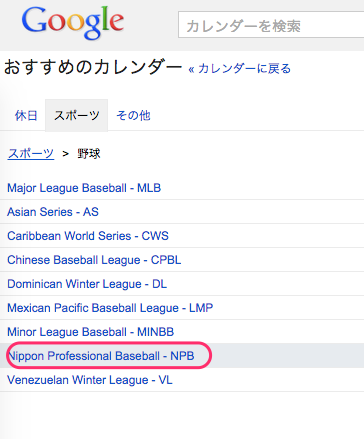 Google

カレンダーを検索

おすすめのカレンダー « カレンダーに戻る

休日 スポーツ その他

スポーツ > 野球

Major League Baseball - MLB

Asian Series - AS

Caribbean World Series - CWS

Chinese Baseball League - CPBL

Dominican Winter League - DL

Mexican Pacific Baseball League - LMP

Minor League Baseball - MINBB

Nippon Professional Baseball - NPB

Venezuelan Winter League - VL